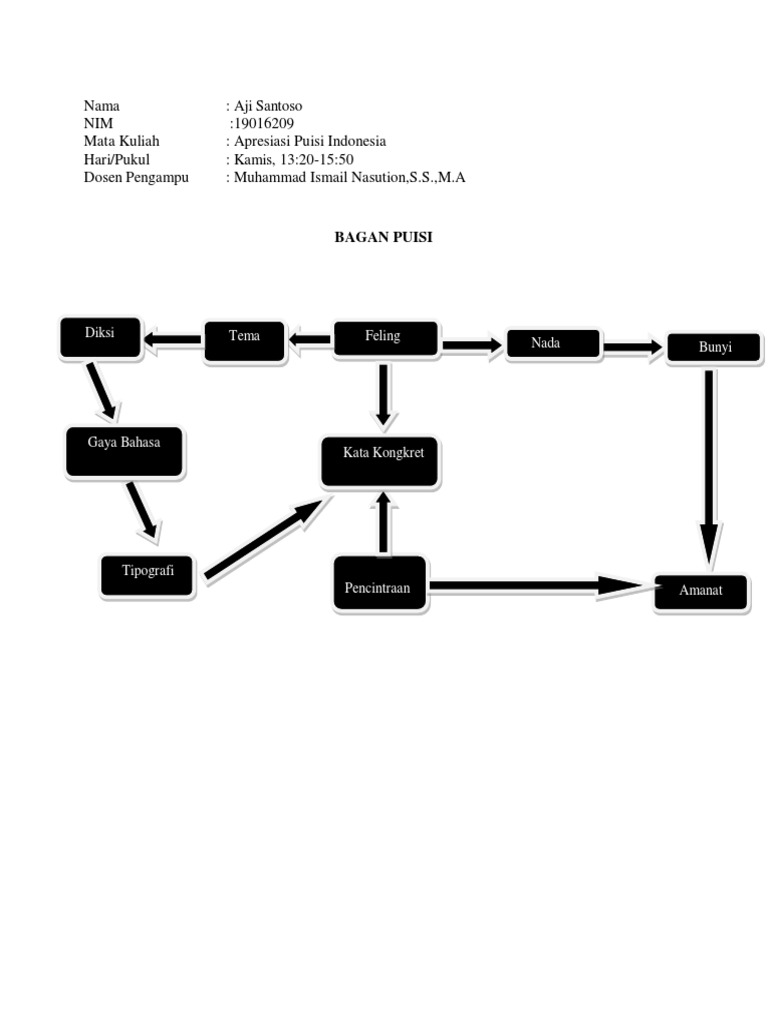 Nama : Aji Santoso
NIM :19016209
Mata Kuliah : Apresiasi Puisi Indonesia
Hari/Pukul : Kamis, 13:20-15:50
Dosen Pengampu : Muhammad Ismail Nasution,S.S.,M.A

BAGAN PUISI

Diksi

Tema

Feling

Nada

Bunyi

Gaya Bahasa

Kata Kongkret

Tipografi

Pencintraan

Amanat